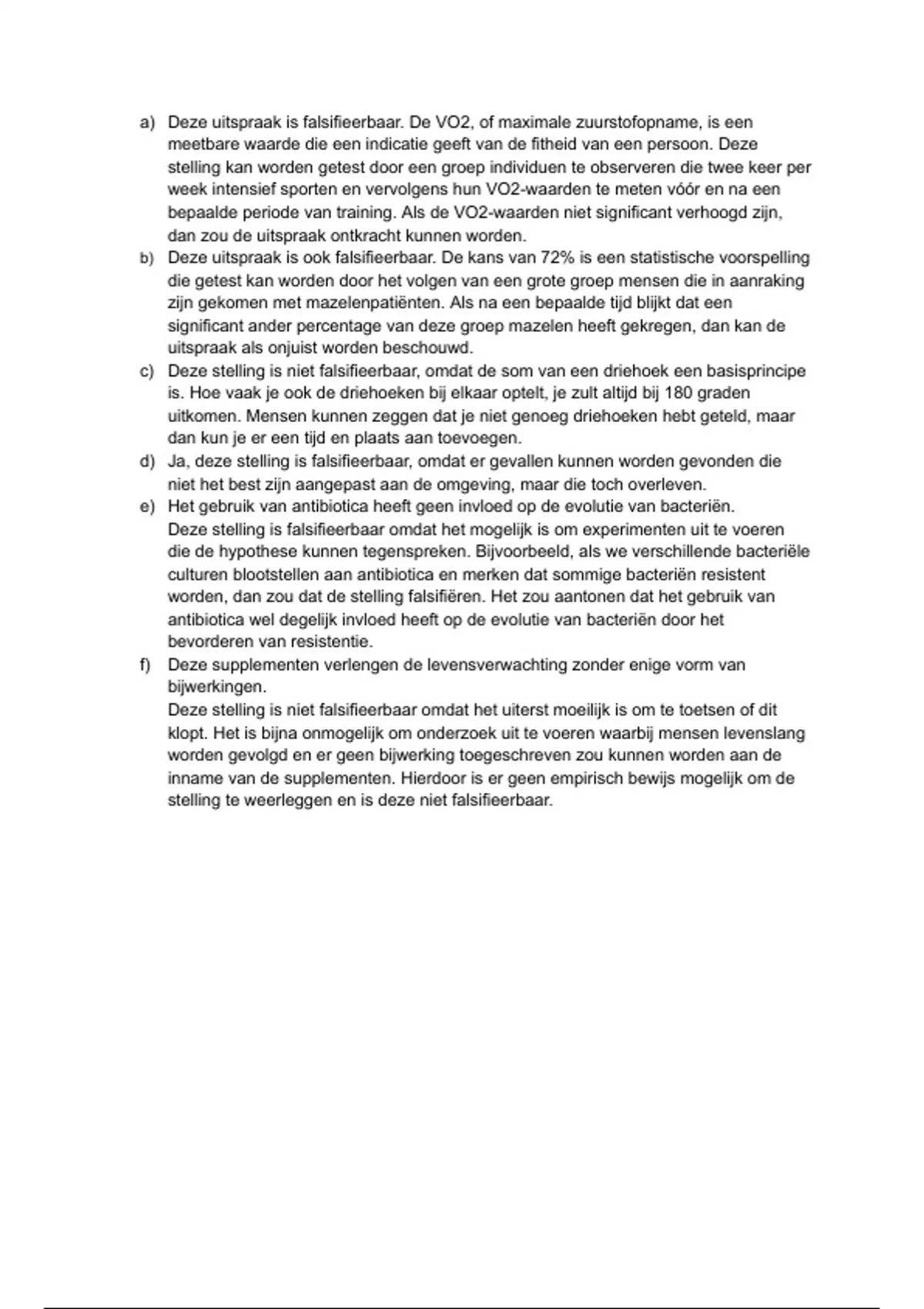 a) Deze uitspraak is falsifieerbaar. De VO2, of maximale zuurstofopname, is een meetbare waarde die een indicatie geeft van de fitheid van een persoon. Deze stelling kan worden getest door een groep individuen te observeren die twee keer per week intensief sporten en vervolgens hun VO2-waarden te meten vóór en na een bepaalde periode van training. Als de VO2-waarden niet significant verhoogd zijn, dan zou de uitspraak ontkracht kunnen worden.

b) Deze uitspraak is ook falsifieerbaar. De kans van 72% is een statistische voorspelling die getest kan worden door het volgen van een grote groep mensen die in aanraking zijn gekomen met mazelenpatiënten. Als na een bepaalde tijd blijkt dat een significant ander percentage van deze groep mazelen heeft gekregen, dan kan de uitspraak als onjuist worden beschouwd.

c) Deze stelling is niet falsifieerbaar, omdat de som van een driehoek een basisprincipe is. Hoe vaak je ook de driehoeken bij elkaar optelt, je zult altijd bij 180 graden uitkomen. Mensen kunnen zeggen dat je niet genoeg driehoeken hebt geteld, maar dan kun je er een tijd en plaats aan toevoegen.

d) Ja, deze stelling is falsifieerbaar, omdat er gevallen kunnen worden gevonden die niet het best zijn aangepast aan de omgeving, maar die toch overleven.

e) Het gebruik van antibiotica heeft geen invloed op de evolutie van bacteriën.
Deze stelling is falsifieerbaar omdat het mogelijk is om experimenten uit te voeren die de hypothese kunnen tegenspreken. Bijvoorbeeld, als we verschillende bacteriële culturen blootstellen aan antibiotica en merken dat sommige bacteriën resistent worden, dan zou dat de stelling falsifiëren. Het zou aantonen dat het gebruik van antibiotica wel degelijk invloed heeft op de evolutie van bacteriën door het bevorderen van resistentie.

f) Deze supplementen verlengen de levensverwachting zonder enige vorm van bijwerkingen.
Deze stelling is niet falsifieerbaar omdat het uiterst moeilijk is om te toetsen of dit klopt. Het is bijna onmogelijk om onderzoek uit te voeren waarbij mensen levenslang worden gevolgd en er geen bijwerking toegeschreven zou kunnen worden aan de inname van de supplementen. Hierdoor is er geen empirisch bewijs mogelijk om de stelling te weerleggen en is deze niet falsifieerbaar.